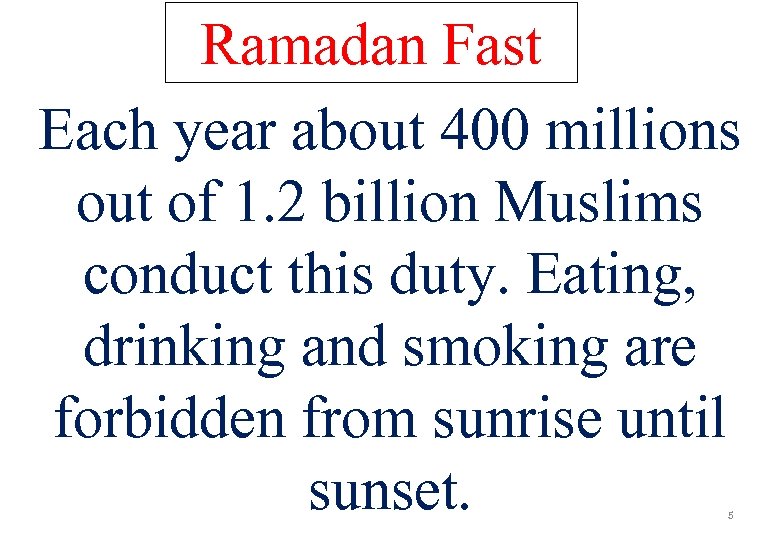 Ramadan Fast

Each year about 400 millions out of 1.2 billion Muslims conduct this duty. Eating, drinking and smoking are forbidden from sunrise until sunset.

5